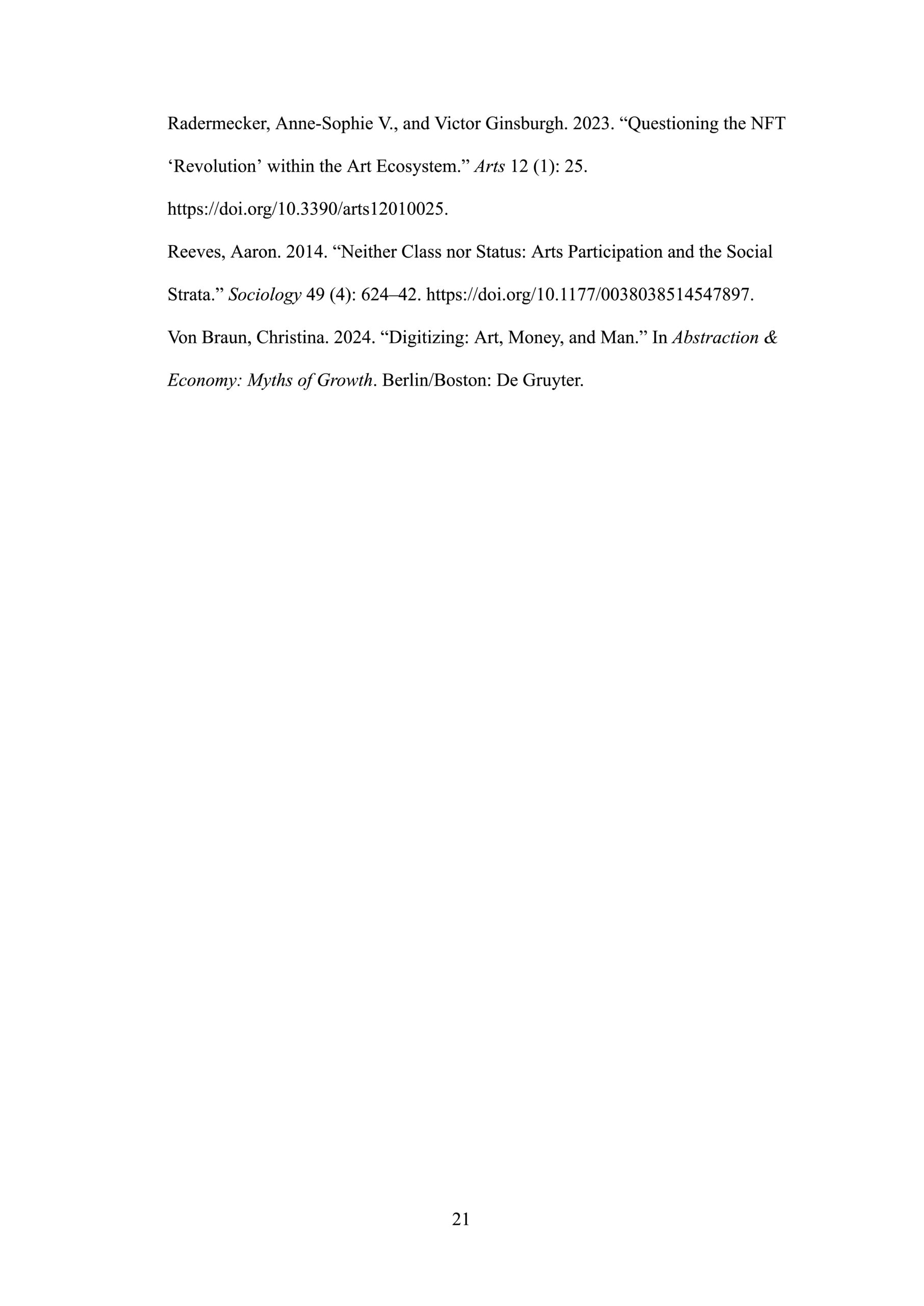 Radermecker, Anne-Sophie V., and Victor Ginsburgh. 2023. "Questioning the NFT 'Revolution' within the Art Ecosystem." Arts 12 (1): 25. https://doi.org/10.3390/arts12010025.

Reeves, Aaron. 2014. "Neither Class nor Status: Arts Participation and the Social Strata." Sociology 49 (4): 624–42. https://doi.org/10.1177/0038038514547897.

Von Braun, Christina. 2024. "Digitizing: Art, Money, and Man." In Abstraction & Economy: Myths of Growth. Berlin/Boston: De Gruyter.

21